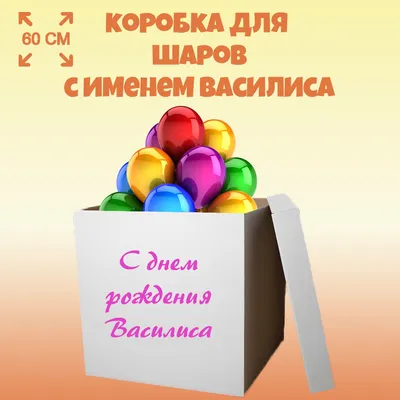 60 СМ

КОРОБКА ДЛЯ ШАРОВ С ИМЕНЕМ ВАСИЛИСА

С днем рождения Василиса